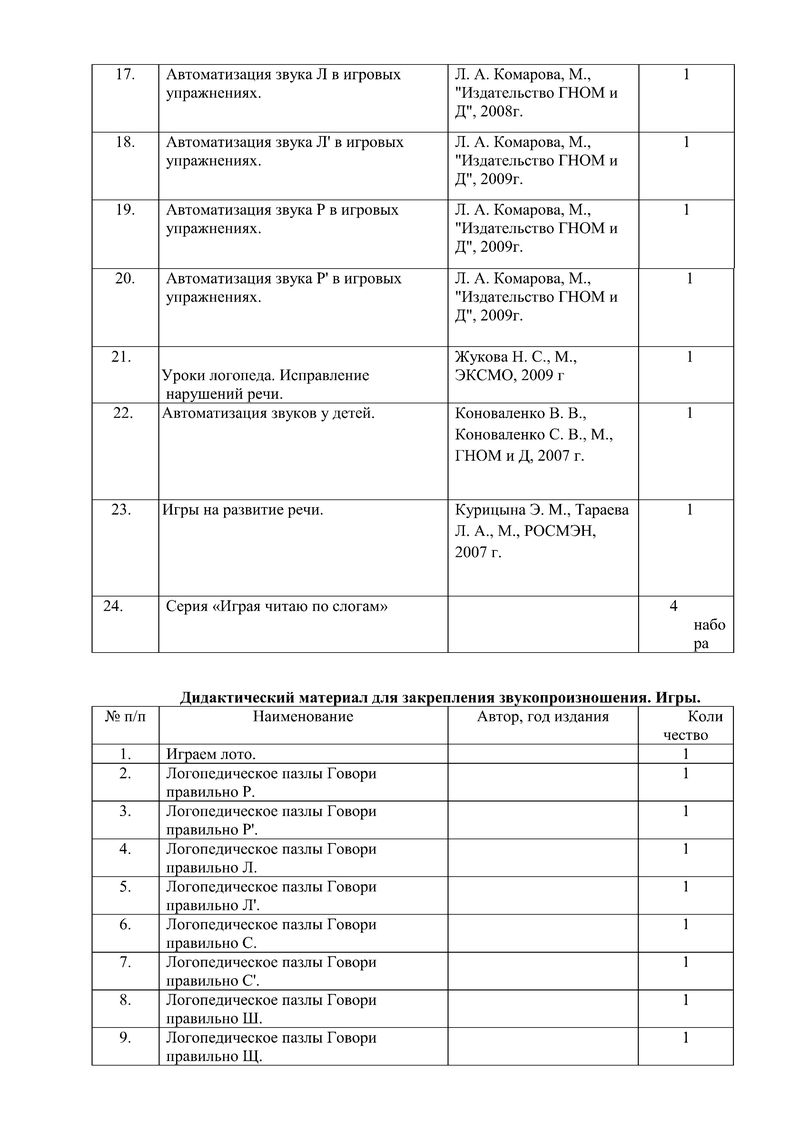 | 17. | Автоматизация звука Л в игровых упражнениях. | Л. А. Комарова, М., "Издательство ГНОМ и Д", 2008г. | 1 |
|---|---|---|---|
| 18. | Автоматизация звука Л' в игровых упражнениях. | Л. А. Комарова, М., "Издательство ГНОМ и Д", 2009г. | 1 |
| 19. | Автоматизация звука Р в игровых упражнениях. | Л. А. Комарова, М., "Издательство ГНОМ и Д", 2009г. | 1 |
| 20. | Автоматизация звука Р' в игровых упражнениях. | Л. А. Комарова, М., "Издательство ГНОМ и Д", 2009г. | 1 |
| 21. | Уроки логопеда. Исправление нарушений речи. | Жукова Н. С., М., ЭКСМО, 2009 г | 1 |
| 22. | Автоматизация звуков у детей. | Коноваленко В. В., Коноваленко С. В., М., ГНОМ и Д, 2007 г. | 1 |
| 23. | Игры на развитие речи. | Курицына Э. М., Тараева Л. А., М., РОСМЭН, 2007 г. | 1 |
| 24. | Серия «Играя читаю по слогам» | | 4 набора |

Дидактический материал для закрепления звукопроизношения. Игры.

| № п/п | Наименование | Автор, год издания | Количество |
|---|---|---|---|
| 1. | Играем лото. | | 1 |
| 2. | Логопедическое пазлы Говори правильно Р. | | 1 |
| 3. | Логопедическое пазлы Говори правильно Р'. | | 1 |
| 4. | Логопедическое пазлы Говори правильно Л. | | 1 |
| 5. | Логопедическое пазлы Говори правильно Л'. | | 1 |
| 6. | Логопедическое пазлы Говори правильно С. | | 1 |
| 7. | Логопедическое пазлы Говори правильно С'. | | 1 |
| 8. | Логопедическое пазлы Говори правильно Ш. | | 1 |
| 9. | Логопедическое пазлы Говори правильно Щ. | | 1 |